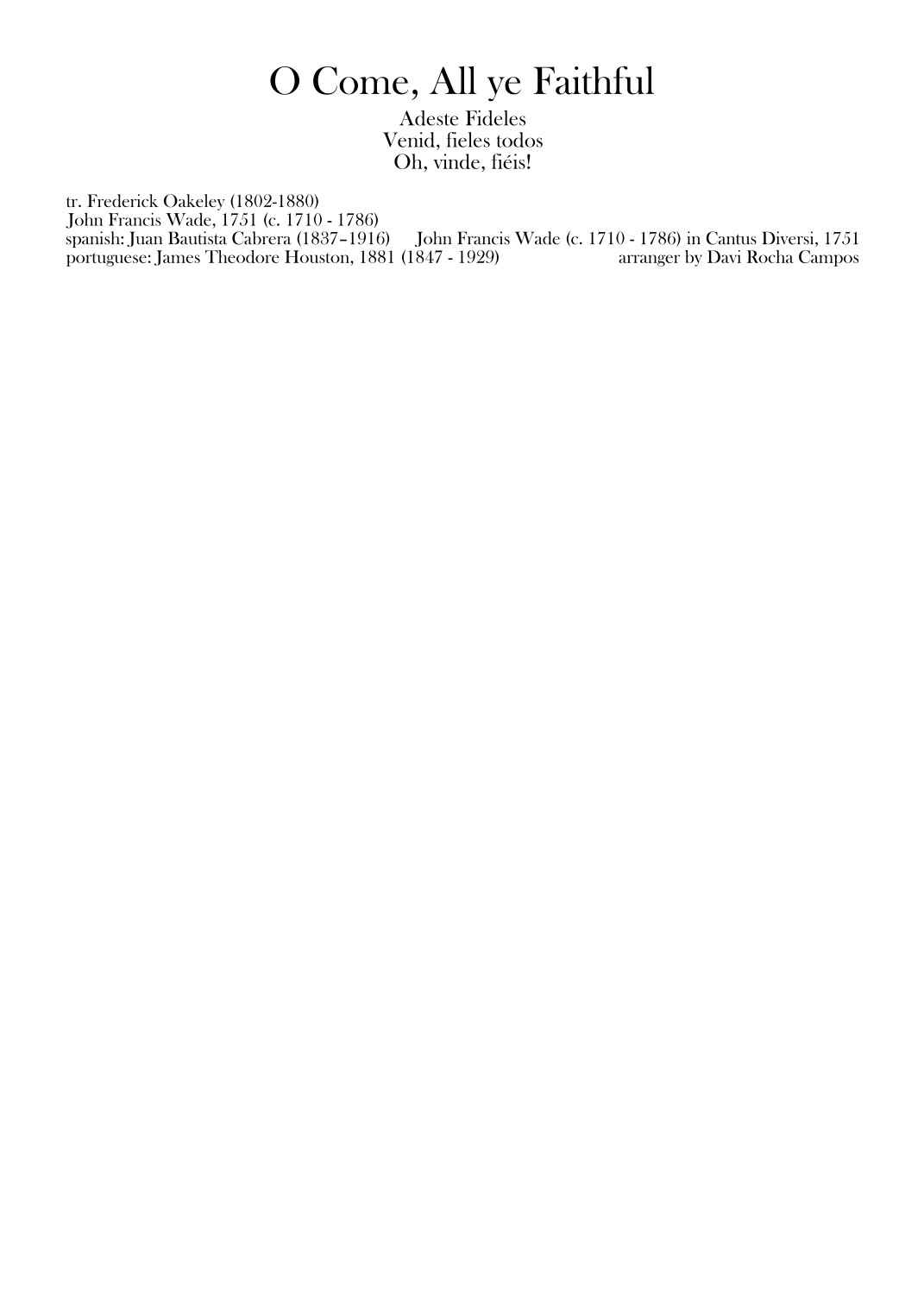 O Come, All ye Faithful

Adeste Fideles
Venid, fieles todos
Oh, vinde, fiéis!

tr. Frederick Oakeley (1802-1880)
John Francis Wade, 1751 (c. 1710 - 1786)
spanish: Juan Bautista Cabrera (1837–1916)
portuguese: James Theodore Houston, 1881 (1847 - 1929)

John Francis Wade (c. 1710 - 1786) in Cantus Diversi, 1751
arranger by Davi Rocha Campos